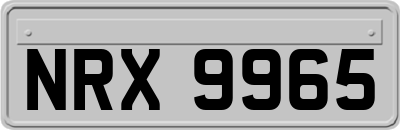 NRX 9965